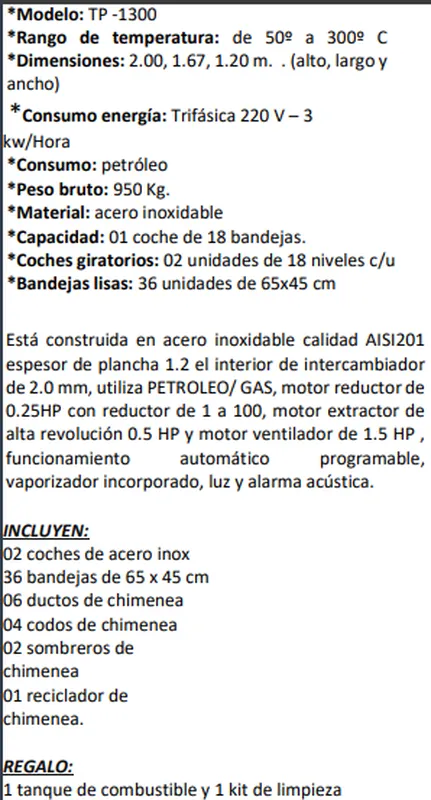 *Modelo: TP -1300
*Rango de temperatura: de 50º a 300º C
*Dimensiones: 2.00, 1.67, 1.20 m. . (alto, largo y ancho)
*Consumo energía: Trifásica 220 V – 3 kw/Hora
*Consumo: petróleo
*Peso bruto: 950 Kg.
*Material: acero inoxidable
*Capacidad: 01 coche de 18 bandejas.
*Coches giratorios: 02 unidades de 18 niveles c/u
*Bandejas lisas: 36 unidades de 65x45 cm

Está construida en acero inoxidable calidad AISI201 espesor de plancha 1.2 el interior de intercambiador de 2.0 mm, utiliza PETROLEO/ GAS, motor reductor de 0.25HP con reductor de 1 a 100, motor extractor de alta revolución 0.5 HP y motor ventilador de 1.5 HP , funcionamiento automático programable, vaporizador incorporado, luz y alarma acústica.

INCLUYEN:
02 coches de acero inox
36 bandejas de 65 x 45 cm
06 ductos de chimenea
04 codos de chimenea
02 sombreros de chimenea
01 reciclador de chimenea.

REGALO:
1 tanque de combustible y 1 kit de limpieza